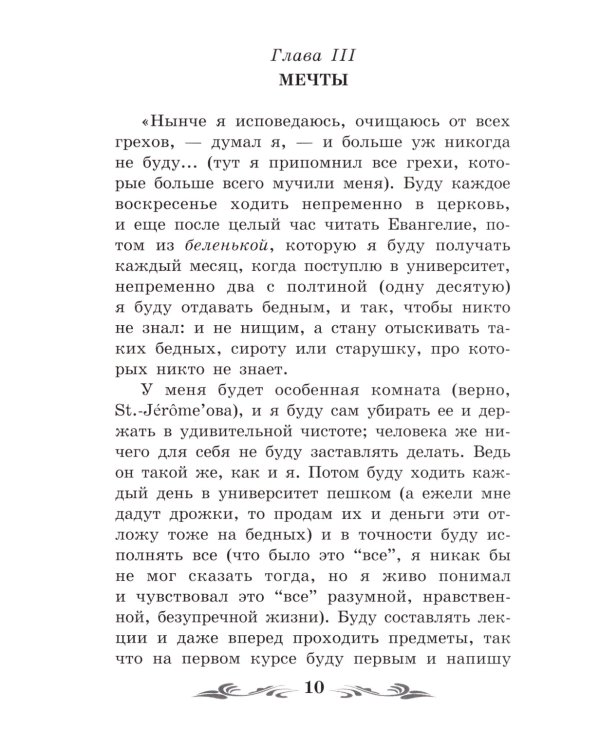 Глава III
МЕЧТЫ

«Нынче я исповедаюсь, очищаюсь от всех грехов, — думал я, — и больше уж никогда не буду... (тут я припомнил все грехи, которые больше всего мучили меня). Буду каждое воскресенье ходить непременно в церковь, и еще после целый час читать Евангелие, потом из беленькой, которую я буду получать каждый месяц, когда поступлю в университет, непременно два с полтиной (одну десятую) я буду отдавать бедным, и так, чтобы никто не знал: и не нищим, а стану отыскивать таких бедных, сироту или старушку, про которых никто не знает.

У меня будет особенная комната (верно, St.-Jérôme'ова), и я буду сам убирать ее и держать в удивительной чистоте; человека же ничего для себя не буду заставлять делать. Ведь он такой же, как и я. Потом буду ходить каждый день в университет пешком (а ежели мне дадут дрожки, то продам их и деньги эти отложу тоже на бедных) и в точности буду исполнять все (что было это "все", я никак бы не мог сказать тогда, но я живо понимал и чувствовал это "все" разумной, нравственной, безупречной жизни). Буду составлять лекции и даже вперед проходить предметы, так что на первом курсе буду первым и напишу

10